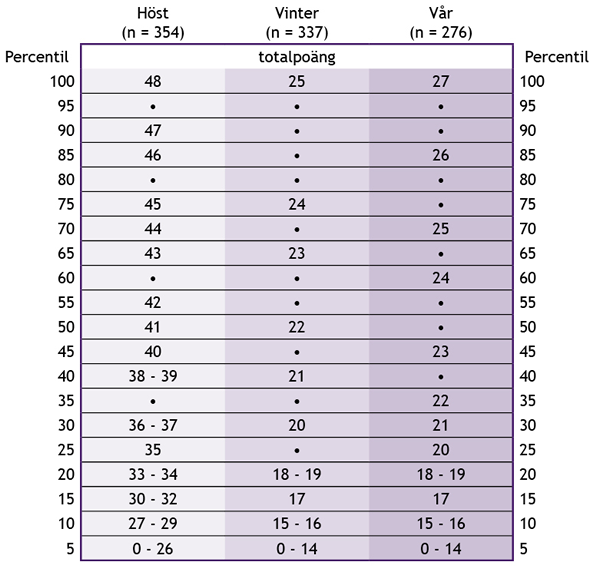 | Percentil | Höst (n = 354) | Vinter (n = 337) | Vår (n = 276) | Percentil |
|---|---|---|---|---|
| | totalpoäng | | | |
| 100 | 48 | 25 | 27 | 100 |
| 95 | • | • | • | 95 |
| 90 | 47 | • | • | 90 |
| 85 | 46 | • | 26 | 85 |
| 80 | • | • | • | 80 |
| 75 | 45 | 24 | • | 75 |
| 70 | 44 | • | 25 | 70 |
| 65 | 43 | 23 | • | 65 |
| 60 | • | • | 24 | 60 |
| 55 | 42 | • | • | 55 |
| 50 | 41 | 22 | • | 50 |
| 45 | 40 | • | 23 | 45 |
| 40 | 38 - 39 | 21 | • | 40 |
| 35 | • | • | 22 | 35 |
| 30 | 36 - 37 | 20 | 21 | 30 |
| 25 | 35 | • | 20 | 25 |
| 20 | 33 - 34 | 18 - 19 | 18 - 19 | 20 |
| 15 | 30 - 32 | 17 | 17 | 15 |
| 10 | 27 - 29 | 15 - 16 | 15 - 16 | 10 |
| 5 | 0 - 26 | 0 - 14 | 0 - 14 | 5 |